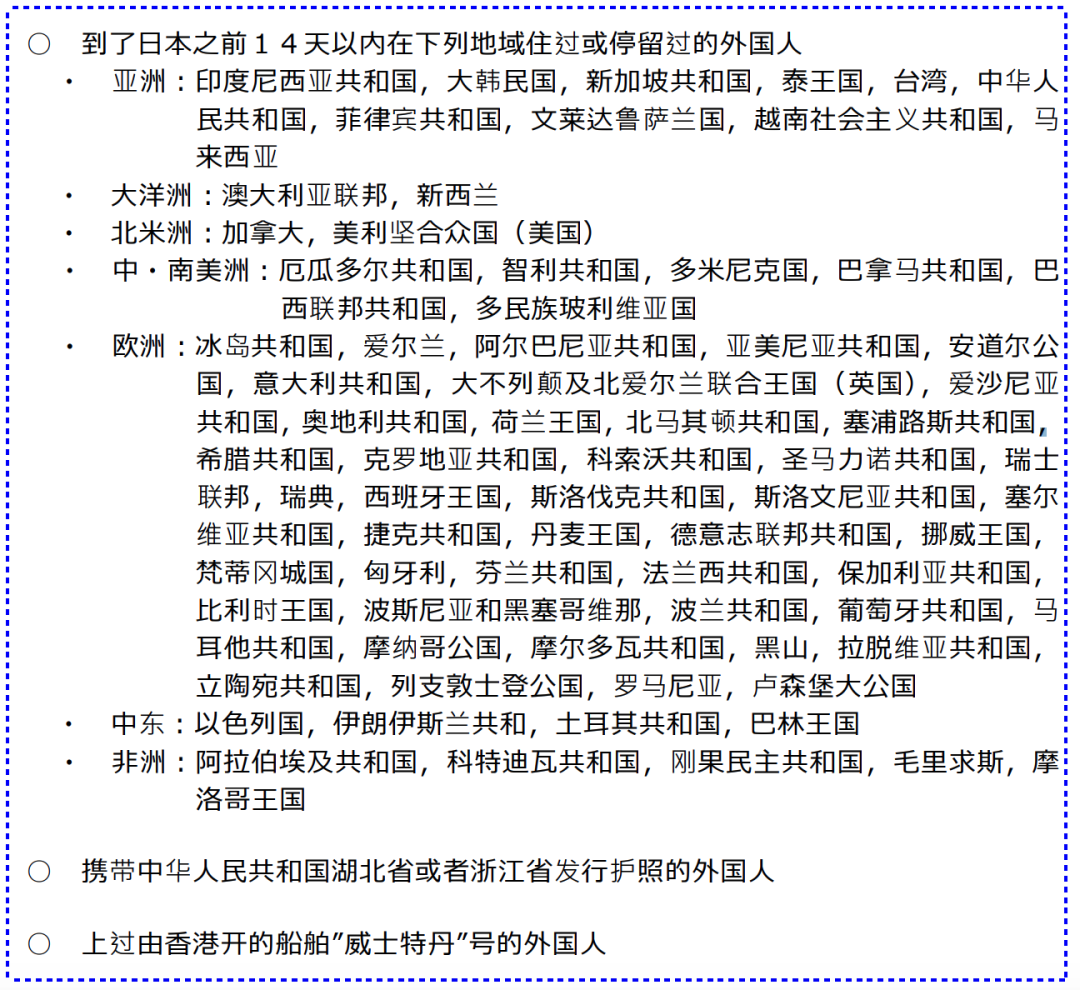 ○ 到了日本之前１４天以内在下列地域住过或停留过的外国人

・ 亚洲：印度尼西亚共和国，大韩民国，新加坡共和国，泰王国，台湾，中华人民共和国，菲律宾共和国，文莱达鲁萨兰国，越南社会主义共和国，马来西亚

・ 大洋洲：澳大利亚联邦，新西兰

・ 北米洲：加拿大，美利坚合众国（美国）

・ 中・南美洲：厄瓜多尔共和国，智利共和国，多米尼克国，巴拿马共和国，巴西联邦共和国，多民族玻利维亚国

・ 欧洲：冰岛共和国，爱尔兰，阿尔巴尼亚共和国，亚美尼亚共和国，安道尔公国，意大利共和国，大不列颠及北爱尔兰联合王国（英国），爱沙尼亚共和国，奥地利共和国，荷兰王国，北马其顿共和国，塞浦路斯共和国，希腊共和国，克罗地亚共和国，科索沃共和国，圣马力诺共和国，瑞士联邦，瑞典，西班牙王国，斯洛伐克共和国，斯洛文尼亚共和国，塞尔维亚共和国，捷克共和国，丹麦王国，德意志联邦共和国，挪威王国，梵蒂冈城国，匈牙利，芬兰共和国，法兰西共和国，保加利亚共和国，比利时王国，波斯尼亚和黑塞哥维那，波兰共和国，葡萄牙共和国，马耳他共和国，摩纳哥公国，摩尔多瓦共和国，黑山，拉脱维亚共和国，立陶宛共和国，列支敦士登公国，罗马尼亚，卢森堡大公国

・ 中东：以色列国，伊朗伊斯兰共和，土耳其共和国，巴林王国

・ 非洲：阿拉伯埃及共和国，科特迪瓦共和国，刚果民主共和国，毛里求斯，摩洛哥王国

○ 携带中华人民共和国湖北省或者浙江省发行护照的外国人

○ 上过由香港开的船舶”威士特丹”号的外国人